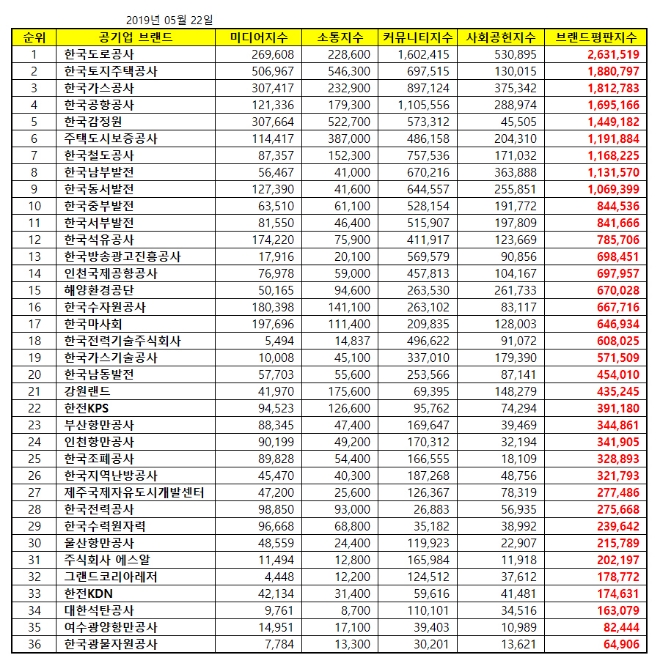 2019년 05월 22일

| 순위 | 공기업 브랜드 | 미디어지수 | 소통지수 | 커뮤니티지수 | 사회공헌지수 | 브랜드평판지수 |
|---|---|---|---|---|---|---|
| 1 | 한국도로공사 | 269,608 | 228,600 | 1,602,415 | 530,895 | 2,631,519 |
| 2 | 한국토지주택공사 | 506,967 | 546,300 | 697,515 | 130,015 | 1,880,797 |
| 3 | 한국가스공사 | 307,417 | 232,900 | 897,124 | 375,342 | 1,812,783 |
| 4 | 한국공항공사 | 121,336 | 179,300 | 1,105,556 | 288,974 | 1,695,166 |
| 5 | 한국감정원 | 307,664 | 522,700 | 573,312 | 45,505 | 1,449,182 |
| 6 | 주택도시보증공사 | 114,417 | 387,000 | 486,158 | 204,310 | 1,191,884 |
| 7 | 한국철도공사 | 87,357 | 152,300 | 757,536 | 171,032 | 1,168,225 |
| 8 | 한국남부발전 | 56,467 | 41,000 | 670,216 | 363,888 | 1,131,570 |
| 9 | 한국동서발전 | 127,390 | 41,600 | 644,557 | 255,851 | 1,069,399 |
| 10 | 한국중부발전 | 63,510 | 61,100 | 528,154 | 191,772 | 844,536 |
| 11 | 한국서부발전 | 81,550 | 46,400 | 515,907 | 197,809 | 841,666 |
| 12 | 한국석유공사 | 174,220 | 75,900 | 411,917 | 123,669 | 785,706 |
| 13 | 한국방송광고진흥공사 | 17,916 | 20,100 | 569,579 | 90,856 | 698,451 |
| 14 | 인천국제공항공사 | 76,978 | 59,000 | 457,813 | 104,167 | 697,957 |
| 15 | 해양환경공단 | 50,165 | 94,600 | 263,530 | 261,733 | 670,028 |
| 16 | 한국수자원공사 | 180,398 | 141,100 | 263,102 | 83,117 | 667,716 |
| 17 | 한국마사회 | 197,696 | 111,400 | 209,835 | 128,003 | 646,934 |
| 18 | 한국전력기술주식회사 | 5,494 | 14,837 | 496,622 | 91,072 | 608,025 |
| 19 | 한국가스기술공사 | 10,008 | 45,100 | 337,010 | 179,390 | 571,509 |
| 20 | 한국남동발전 | 57,703 | 55,600 | 253,566 | 87,141 | 454,010 |
| 21 | 강원랜드 | 41,970 | 175,600 | 69,395 | 148,279 | 435,245 |
| 22 | 한전KPS | 94,523 | 126,600 | 95,762 | 74,294 | 391,180 |
| 23 | 부산항만공사 | 88,345 | 47,400 | 169,647 | 39,469 | 344,861 |
| 24 | 인천항만공사 | 90,199 | 49,200 | 170,312 | 32,194 | 341,905 |
| 25 | 한국조폐공사 | 89,828 | 54,400 | 166,555 | 18,109 | 328,893 |
| 26 | 한국지역난방공사 | 45,470 | 40,300 | 187,268 | 48,756 | 321,793 |
| 27 | 제주국제자유도시개발센터 | 47,200 | 25,600 | 126,367 | 78,319 | 277,486 |
| 28 | 한국전력공사 | 98,850 | 93,000 | 26,883 | 56,935 | 275,668 |
| 29 | 한국수력원자력 | 96,668 | 68,800 | 35,182 | 38,992 | 239,642 |
| 30 | 울산항만공사 | 48,559 | 24,400 | 119,923 | 22,907 | 215,789 |
| 31 | 주식회사 에스알 | 11,494 | 12,800 | 165,984 | 11,918 | 202,197 |
| 32 | 그랜드코리아레저 | 4,448 | 12,200 | 124,512 | 37,612 | 178,772 |
| 33 | 한전KDN | 42,134 | 31,400 | 59,616 | 41,481 | 174,631 |
| 34 | 대한석탄공사 | 9,761 | 8,700 | 110,101 | 34,516 | 163,079 |
| 35 | 여수광양항만공사 | 14,951 | 17,100 | 39,403 | 10,989 | 82,444 |
| 36 | 한국광물자원공사 | 7,784 | 13,300 | 30,201 | 13,621 | 64,906 |